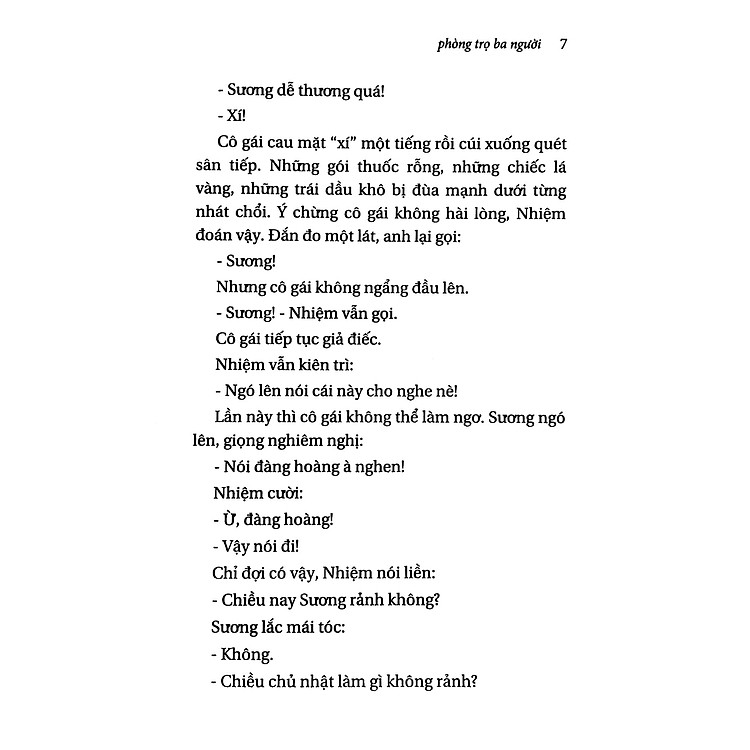 phòng trọ ba người 7

- Sương dễ thương quá!

- Xí!

Cô gái cau mặt "xí" một tiếng rồi cúi xuống quét sân tiếp. Những gói thuốc rỗng, những chiếc lá vàng, những trái dầu khô bị đùa mạnh dưới từng nhát chổi. Ý chừng cô gái không hài lòng, Nhiệm đoán vậy. Đắn đo một lát, anh lại gọi:

- Sương!

Nhưng cô gái không ngẩng đầu lên.

- Sương! - Nhiệm vẫn gọi.

Cô gái tiếp tục giả điếc.

Nhiệm vẫn kiên trì:

- Ngó lên nói cái này cho nghe nè!

Lần này thì cô gái không thể làm ngơ. Sương ngó lên, giọng nghiêm nghị:

- Nói đàng hoàng à nghen!

Nhiệm cười:

- Ừ, đàng hoàng!

- Vậy nói đi!

Chỉ đợi có vậy, Nhiệm nói liền:

- Chiều nay Sương rảnh không?

Sương lắc mái tóc:

- Không.

- Chiều chủ nhật làm gì không rảnh?